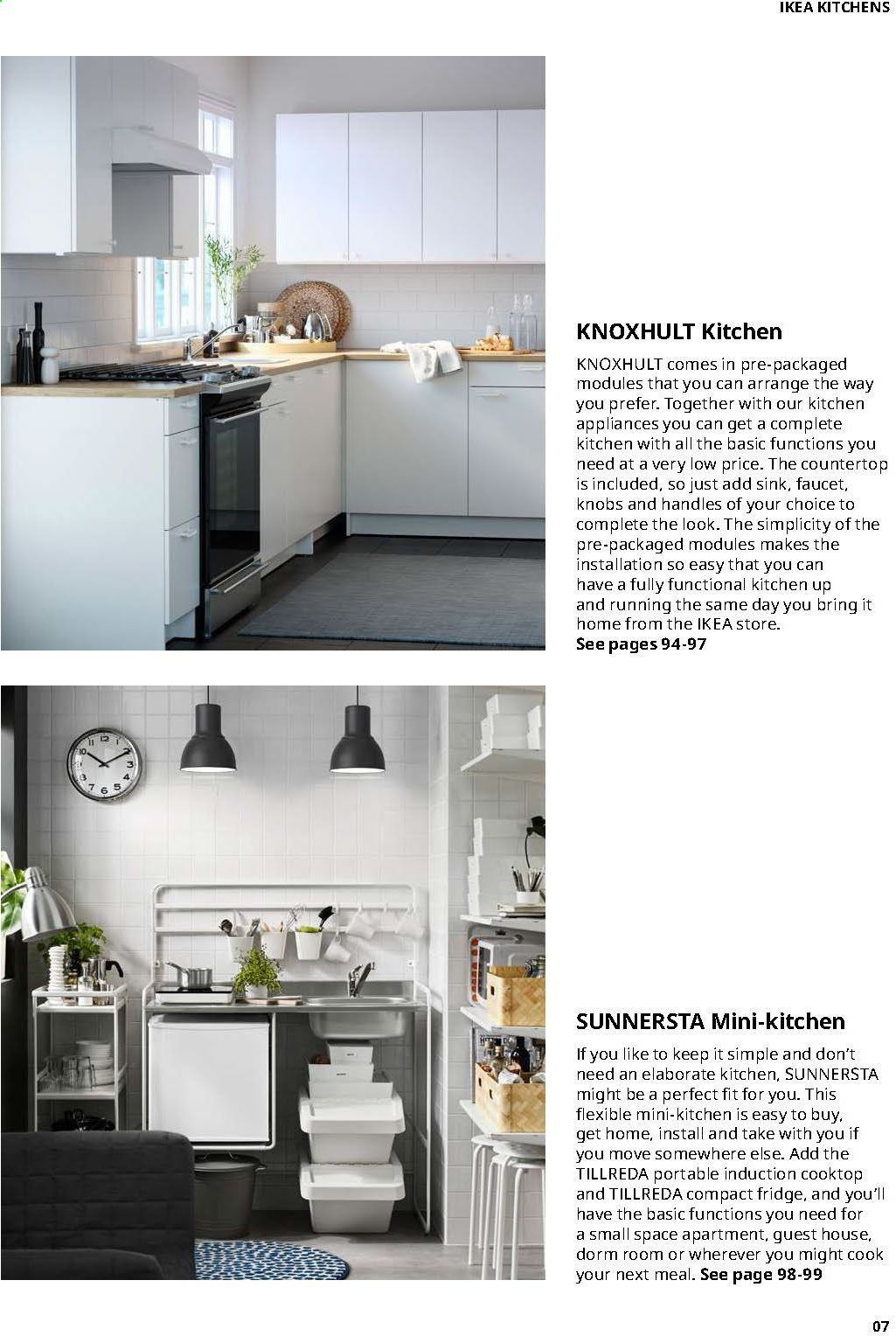 IKEA KITCHENS

KNOXHULT Kitchen

KNOXHULT comes in pre-packaged modules that you can arrange the way you prefer. Together with our kitchen appliances you can get a complete kitchen with all the basic functions you need at a very low price. The countertop is included, so just add sink, faucet, knobs and handles of your choice to complete the look. The simplicity of the pre-packaged modules makes the installation so easy that you can have a fully functional kitchen up and running the same day you bring it home from the IKEA store.
See pages 94-97

SUNNERSTA Mini-kitchen

If you like to keep it simple and don't need an elaborate kitchen, SUNNERSTA might be a perfect fit for you. This flexible mini-kitchen is easy to buy, get home, install and take with you if you move somewhere else. Add the TILLREDA portable induction cooktop and TILLREDA compact fridge, and you'll have the basic functions you need for a small space apartment, guest house, dorm room or wherever you might cook your next meal. See page 98-99

07